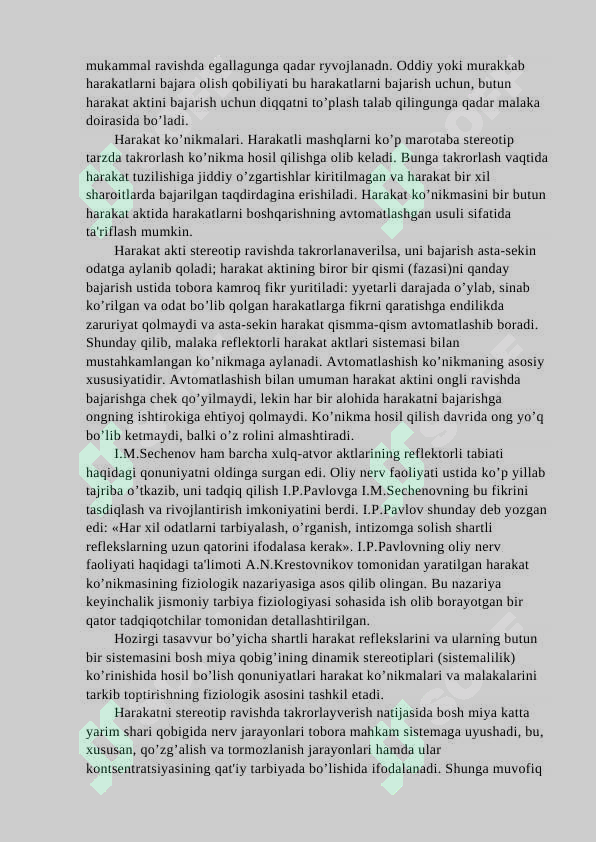 mukammal ravishda egallagunga qadar ryvojlanadn. Oddiy yoki murakkab harakatlarni bajara olish qobiliyati bu harakatlarni bajarish uchun, butun harakat aktini bajarish uchun diqqatni to’plash talab qilingunga qadar malaka doirasida bo’ladi.

Harakat ko’nikmalari. Harakatli mashqlarni ko’p marotaba stereotip tarzda takrorlash ko’nikma hosil qilishga olib keladi. Bunga takrorlash vaqtida harakat tuzilishiga jiddiy o’zgartishlar kiritilmagan va harakat bir xil sharoitlarda bajarilgan taqdirdagina erishiladi. Harakat ko’nikmasini bir butun harakat aktida harakatlarni boshqarishning avtomatlashgan usuli sifatida ta'riflash mumkin.

Harakat akti stereotip ravishda takrorlanaverilsa, uni bajarish asta-sekin odatga aylanib qoladi; harakat aktining biror bir qismi (fazasi)ni qanday bajarish ustida tobora kamroq fikr yuritiladi: yyetarli darajada o’ylab, sinab ko’rilgan va odat bo’lib qolgan harakatlarga fikrni qaratishga endilikda zaruriyat qolmaydi va asta-sekin harakat qismma-qism avtomatlashib boradi. Shunday qilib, malaka reflektorli harakat aktlari sistemasi bilan mustahkamlangan ko’nikmaga aylanadi. Avtomatlashish ko’nikmaning asosiy xususiyatidir. Avtomatlashish bilan umuman harakat aktini ongli ravishda bajarishga chek qo’yilmaydi, lekin har bir alohida harakatni bajarishga ongning ishtirokiga ehtiyoj qolmaydi. Ko’nikma hosil qilish davrida ong yo’q bo’lib ketmaydi, balki o’z rolini almashtiradi.

I.M.Sechenov ham barcha xulq-atvor aktlarining reflektorli tabiati haqidagi qonuniyatni oldinga surgan edi. Oliy nerv faoliyati ustida ko’p yillab tajriba o’tkazib, uni tadqiq qilish I.P.Pavlovga I.M.Sechenovning bu fikrini tasdiqlash va rivojlantirish imkoniyatini berdi. I.P.Pavlov shunday deb yozgan edi: «Har xil odatlarni tarbiyalash, o’rganish, intizomga solish shartli reflekslarning uzun qatorini ifodalasa kerak». I.P.Pavlovning oliy nerv faoliyati haqidagi ta'limoti A.N.Krestovnikov tomonidan yaratilgan harakat ko’nikmasining fiziologik nazariyasiga asos qilib olingan. Bu nazariya keyinchalik jismoniy tarbiya fiziologiyasi sohasida ish olib borayotgan bir qator tadqiqotchilar tomonidan detallashtirilgan.

Hozirgi tasavvur bo’yicha shartli harakat reflekslarini va ularning butun bir sistemasini bosh miya qobig’ining dinamik stereotiplari (sistemalilik) ko’rinishida hosil bo’lish qonuniyatlari harakat ko’nikmalari va malakalarini tarkib toptirishning fiziologik asosini tashkil etadi.

Harakatni stereotip ravishda takrorlayverish natijasida bosh miya katta yarim shari qobigida nerv jarayonlari tobora mahkam sistemaga uyushadi, bu, xususan, qo’zg’alish va tormozlanish jarayonlari hamda ular kontsentratsiyasining qat'iy tarbiyada bo’lishida ifodalanadi. Shunga muvofiq